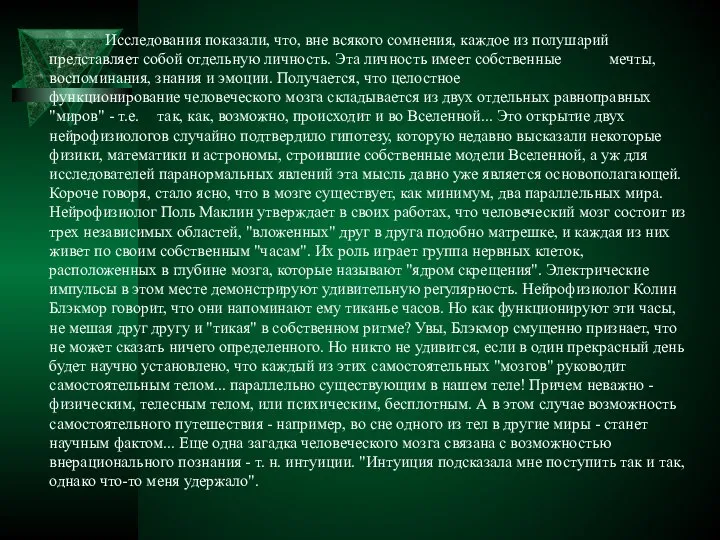 Исследования показали, что, вне всякого сомнения, каждое из полушарий представляет собой отдельную личность. Эта личность имеет собственные мечты, воспоминания, знания и эмоции. Получается, что целостное функционирование человеческого мозга складывается из двух отдельных равноправных "миров" - т.е. так, как, возможно, происходит и во Вселенной... Это открытие двух нейрофизиологов случайно подтвердило гипотезу, которую недавно высказали некоторые физики, математики и астрономы, строившие собственные модели Вселенной, а уж для исследователей паранормальных явлений эта мысль давно уже является основополагающей. Короче говоря, стало ясно, что в мозге существует, как минимум, два параллельных мира. Нейрофизиолог Поль Маклин утверждает в своих работах, что человеческий мозг состоит из трех независимых областей, "вложенных" друг в друга подобно матрешке, и каждая из них живет по своим собственным "часам". Их роль играет группа нервных клеток, расположенных в глубине мозга, которые называют "ядром скрещения". Электрические импульсы в этом месте демонстрируют удивительную регулярность. Нейрофизиолог Колин Блэкмор говорит, что они напоминают ему тиканье часов. Но как функционируют эти часы, не мешая друг другу и "тикая" в собственном ритме? Увы, Блэкмор смущенно признает, что не может сказать ничего определенного. Но никто не удивится, если в один прекрасный день будет научно установлено, что каждый из этих самостоятельных "мозгов" руководит самостоятельным телом... параллельно существующим в нашем теле! Причем неважно - физическим, телесным телом, или психическим, бесплотным. А в этом случае возможность самостоятельного путешествия - например, во сне одного из тел в другие миры - станет научным фактом... Еще одна загадка человеческого мозга связана с возможностью внерационального познания - т. н. интуиции. "Интуиция подсказала мне поступить так и так, однако что-то меня удержало".